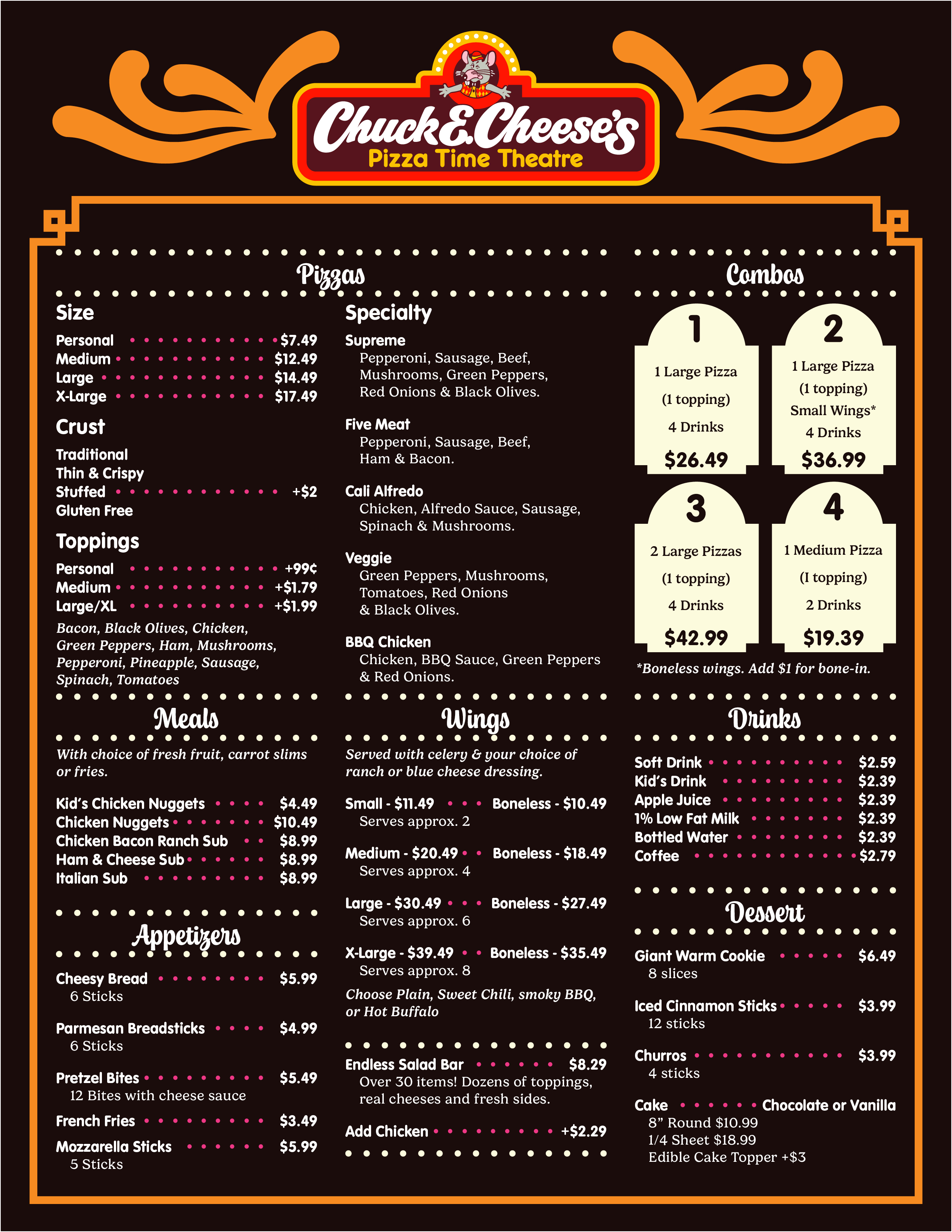 Chuck E. Cheese's
Pizza Time Theatre

Pizzas

Size

Personal $7.49
Medium $12.49
Large $14.49
X-Large $17.49

Crust

Traditional
Thin & Crispy
Stuffed +$2
Gluten Free

Toppings

Personal +99¢
Medium +$1.79
Large/XL +$1.99

Bacon, Black Olives, Chicken, Green Peppers, Ham, Mushrooms, Pepperoni, Pineapple, Sausage, Spinach, Tomatoes

Specialty

Supreme
Pepperoni, Sausage, Beef, Mushrooms, Green Peppers, Red Onions & Black Olives.

Five Meat
Pepperoni, Sausage, Beef, Ham & Bacon.

Cali Alfredo
Chicken, Alfredo Sauce, Sausage, Spinach & Mushrooms.

Veggie
Green Peppers, Mushrooms, Tomatoes, Red Onions & Black Olives.

BBQ Chicken
Chicken, BBQ Sauce, Green Peppers & Red Onions.

Combos

1
1 Large Pizza
(1 topping)
4 Drinks
$26.49

2
1 Large Pizza
(1 topping)
Small Wings*
4 Drinks
$36.99

3
2 Large Pizzas
(1 topping)
4 Drinks
$42.99

4
1 Medium Pizza
(I topping)
2 Drinks
$19.39

*Boneless wings. Add $1 for bone-in.

Meals

With choice of fresh fruit, carrot slims or fries.

Kid's Chicken Nuggets $4.49
Chicken Nuggets $10.49
Chicken Bacon Ranch Sub $8.99
Ham & Cheese Sub $8.99
Italian Sub $8.99

Appetizers

Cheesy Bread $5.99
6 Sticks

Parmesan Breadsticks $4.99
6 Sticks

Pretzel Bites $5.49
12 Bites with cheese sauce

French Fries $3.49

Mozzarella Sticks $5.99
5 Sticks

Wings

Served with celery & your choice of ranch or blue cheese dressing.

Small - $11.49 Boneless - $10.49
Serves approx. 2

Medium - $20.49 Boneless - $18.49
Serves approx. 4

Large - $30.49 Boneless - $27.49
Serves approx. 6

X-Large - $39.49 Boneless - $35.49
Serves approx. 8

Choose Plain, Sweet Chili, smoky BBQ, or Hot Buffalo

Endless Salad Bar $8.29
Over 30 items! Dozens of toppings, real cheeses and fresh sides.

Add Chicken +$2.29

Drinks

Soft Drink $2.59
Kid's Drink $2.39
Apple Juice $2.39
1% Low Fat Milk $2.39
Bottled Water $2.39
Coffee $2.79

Dessert

Giant Warm Cookie $6.49
8 slices

Iced Cinnamon Sticks $3.99
12 sticks

Churros $3.99
4 sticks

Cake Chocolate or Vanilla
8" Round $10.99
1/4 Sheet $18.99
Edible Cake Topper +$3